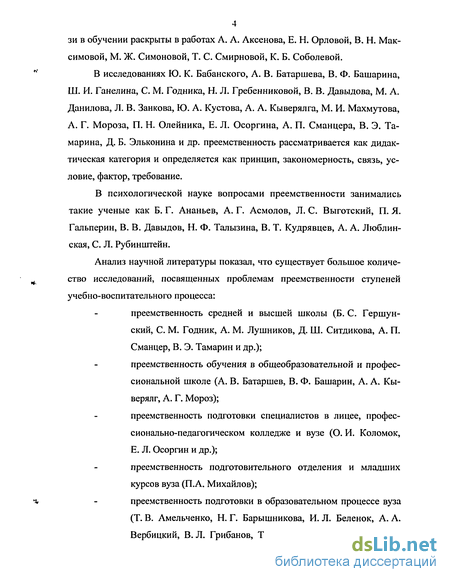 4

зи в обучении раскрыты в работах А. А. Аксенова, Е. Н. Орловой, В. Н. Максимовой, М. Ж. Симоновой, Т. С. Смирновой, К. Б. Соболевой.

В исследованиях Ю. К. Бабанского, А. В. Батаршева, В. Ф. Башарина, Ш. И. Ганелина, С. М. Годника, Н. Л. Гребенниковой, В. В. Давыдова, М. А. Данилова, Л. В. Занкова, Ю. А. Кустова, А. А. Кыверялга, М. И. Махмутова, А. Г. Мороза, П. Н. Олейника, Е. Л. Осоргина, А. П. Сманцера, В. Э. Тамарина, Д. Б. Эльконина и др. преемственность рассматривается как дидактическая категория и определяется как принцип, закономерность, связь, условие, фактор, требование.

В психологической науке вопросами преемственности занимались такие ученые как Б. Г. Ананьев, А. Г. Асмолов, Л. С. Выготский, П. Я. Гальперин, В. В. Давыдов, Н. Ф. Талызина, В. Т. Кудрявцев, А. А. Люблинская, С. Л. Рубинштейн.

Анализ научной литературы показал, что существует большое количество исследований, посвященных проблемам преемственности ступеней учебно-воспитательного процесса:

- преемственность средней и высшей школы (Б. С. Гершунский, С. М. Годник, А. М. Лушников, Д. Ш. Ситдикова, А. П. Сманцер, В. Э. Тамарин и др.);
- преемственность обучения в общеобразовательной и профессиональной школе (А. В. Батаршев, В. Ф. Башарин, А. А. Кыверялг, А. Г. Мороз);
- преемственность подготовки специалистов в лицее, профессионально-педагогическом колледже и вузе (О. И. Коломок, Е. Л. Осоргин и др.);
- преемственность подготовительного отделения и младших курсов вуза (П.А. Михайлов);
- преемственность подготовки в образовательном процессе вуза (Т. В. Амельченко, Н. Г. Барышникова, И. Л. Беленок, А. А. Вербицкий, В. Л. Грибанов, Т

dsLib.net
библиотека диссертаций